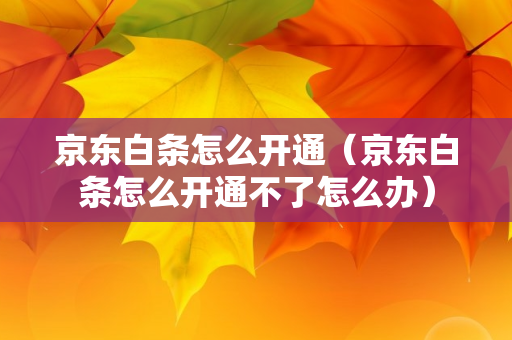 京东白条怎么开通（京东白条怎么开通不了怎么办）